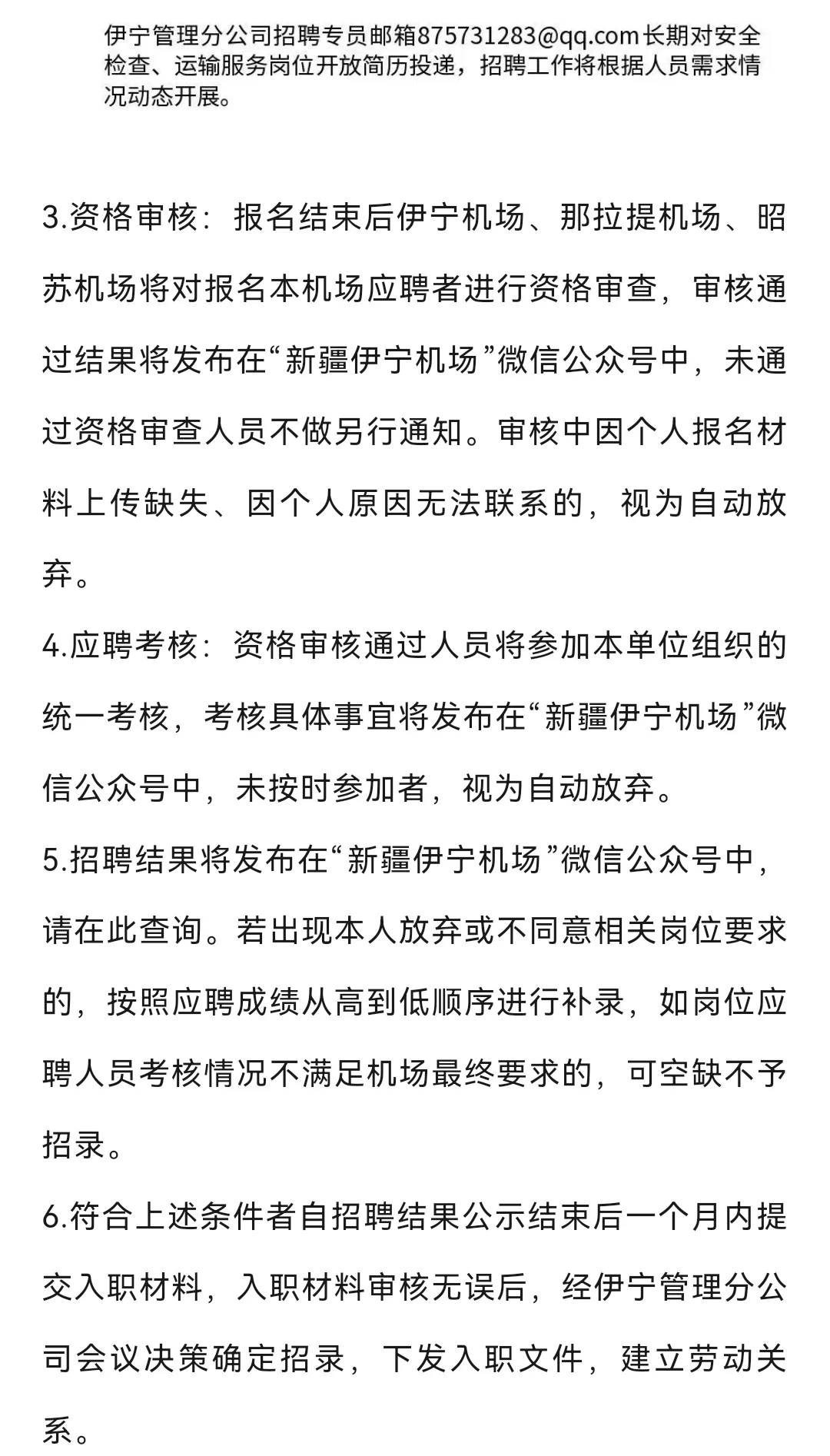 伊宁管理分公司招聘专员邮箱875731283@qq.com长期对安全检查、运输服务岗位开放简历投递，招聘工作将根据人员需求情况动态开展。

3.资格审核：报名结束后伊宁机场、那拉提机场、昭苏机场将对报名本机场应聘者进行资格审查，审核通过结果将发布在“新疆伊宁机场”微信公众号中，未通过资格审查人员不做另行通知。审核中因个人报名材料上传缺失、因个人原因无法联系的，视为自动放弃。

4.应聘考核：资格审核通过人员将参加本单位组织的统一考核，考核具体事宜将发布在“新疆伊宁机场”微信公众号中，未按时参加者，视为自动放弃。

5.招聘结果将发布在“新疆伊宁机场”微信公众号中，请在此查询。若出现本人放弃或不同意相关岗位要求的，按照应聘成绩从高到低顺序进行补录，如岗位应聘人员考核情况不满足机场最终要求的，可空缺不予招录。

6.符合上述条件者自招聘结果公示结束后一个月内提交入职材料，入职材料审核无误后，经伊宁管理分公司会议决策确定招录，下发入职文件，建立劳动关系。